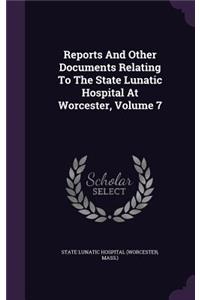 Reports And Other Documents Relating To The State Lunatic Hospital At Worcester, Volume 7

Scholar SELECT

STATE LUNATIC HOSPITAL (WORCESTER, MASS.)